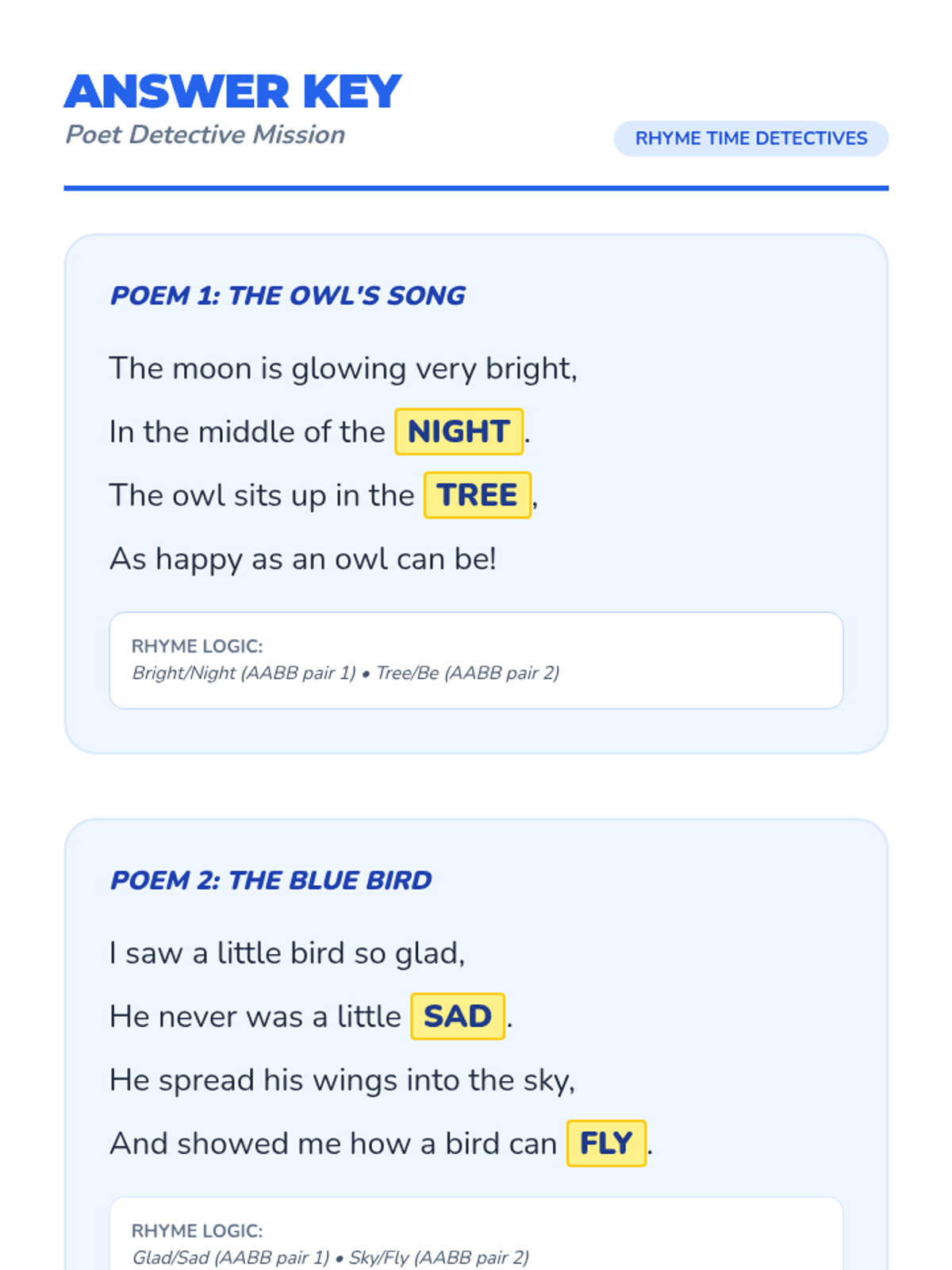 ANSWER KEY
Poet Detective Mission

RHYME TIME DETECTIVES

POEM 1: THE OWL'S SONG

The moon is glowing very bright,

In the middle of the NIGHT.

The owl sits up in the TREE,

As happy as an owl can be!

RHYME LOGIC:
Bright/Night (AABB pair 1) • Tree/Be (AABB pair 2)

POEM 2: THE BLUE BIRD

I saw a little bird so glad,

He never was a little SAD.

He spread his wings into the sky,

And showed me how a bird can FLY.

RHYME LOGIC:
Glad/Sad (AABB pair 1) • Sky/Fly (AABB pair 2)